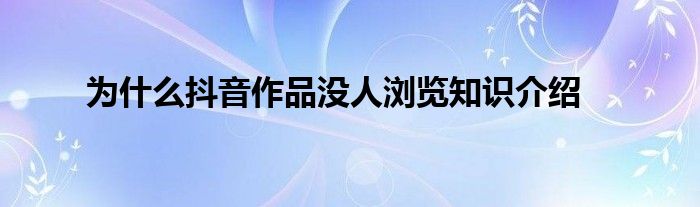 为什么抖音作品没人浏览知识介绍